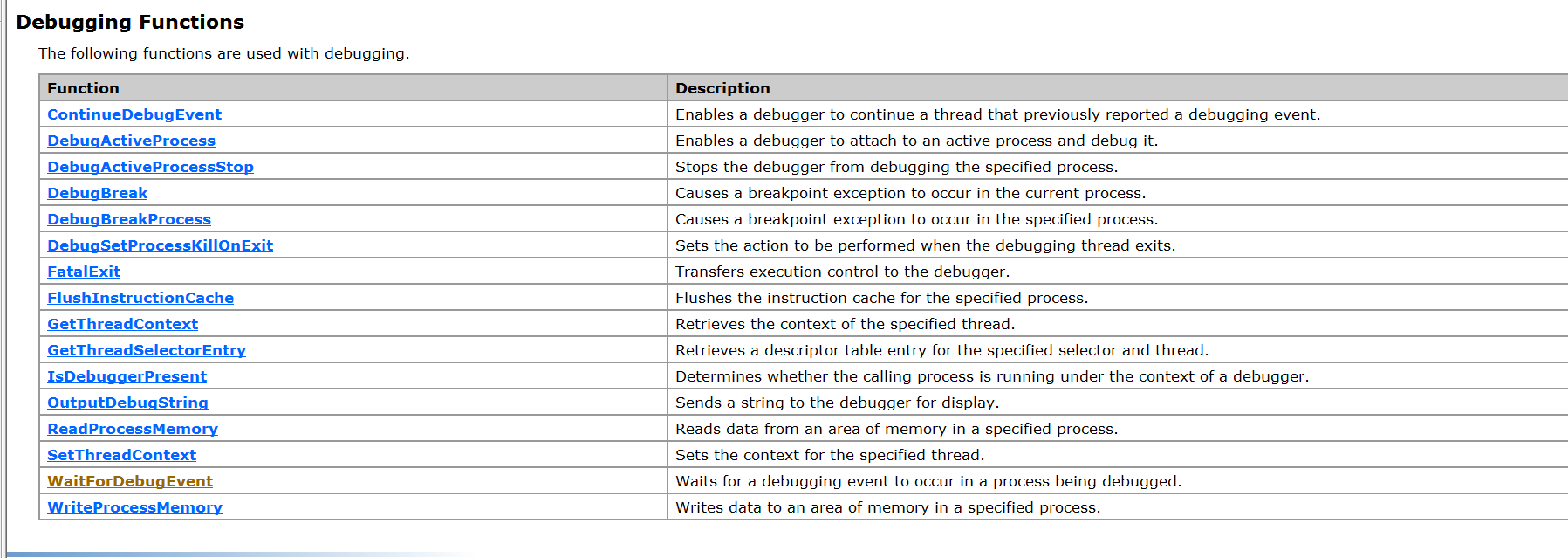 Debugging Functions

The following functions are used with debugging.

| Function | Description |
|---|---|
| ContinueDebugEvent | Enables a debugger to continue a thread that previously reported a debugging event. |
| DebugActiveProcess | Enables a debugger to attach to an active process and debug it. |
| DebugActiveProcessStop | Stops the debugger from debugging the specified process. |
| DebugBreak | Causes a breakpoint exception to occur in the current process. |
| DebugBreakProcess | Causes a breakpoint exception to occur in the specified process. |
| DebugSetProcessKillOnExit | Sets the action to be performed when the debugging thread exits. |
| FatalExit | Transfers execution control to the debugger. |
| FlushInstructionCache | Flushes the instruction cache for the specified process. |
| GetThreadContext | Retrieves the context of the specified thread. |
| GetThreadSelectorEntry | Retrieves a descriptor table entry for the specified selector and thread. |
| IsDebuggerPresent | Determines whether the calling process is running under the context of a debugger. |
| OutputDebugString | Sends a string to the debugger for display. |
| ReadProcessMemory | Reads data from an area of memory in a specified process. |
| SetThreadContext | Sets the context for the specified thread. |
| WaitForDebugEvent | Waits for a debugging event to occur in a process being debugged. |
| WriteProcessMemory | Writes data to an area of memory in a specified process. |